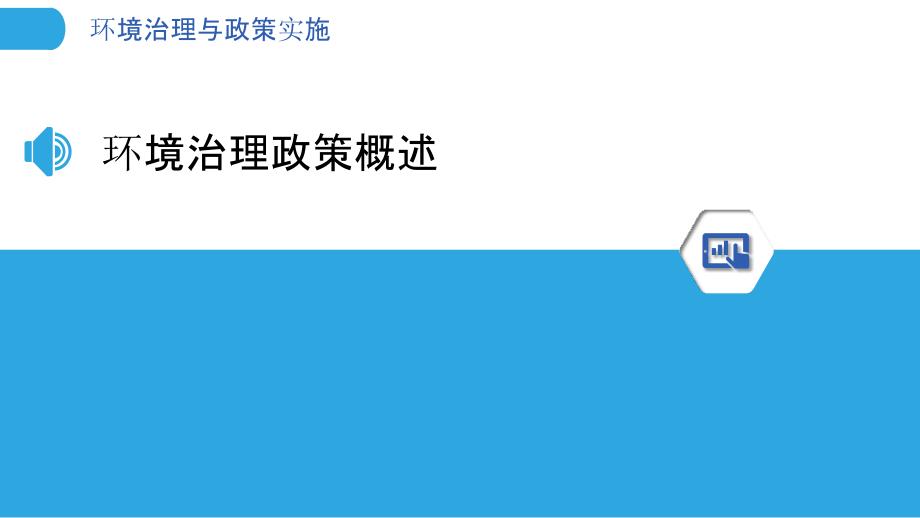 环境治理与政策实施

环境治理政策概述